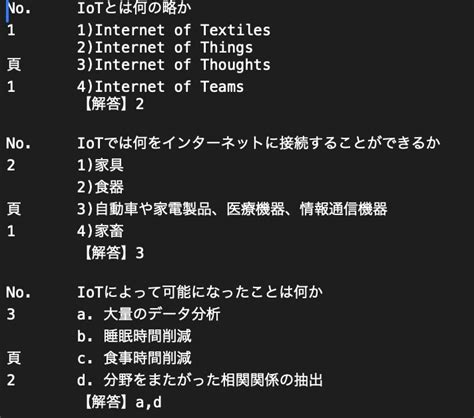 No. IoTとは何の略か
1 1)Internet of Textiles
2)Internet of Things
頁 3)Internet of Thoughts
1 4)Internet of Teams
【解答】2

No. IoTでは何をインターネットに接続することができるか
2 1)家具
2)食器
頁 3)自動車や家電製品、医療機器、情報通信機器
1 4)家畜
【解答】3

No. IoTによって可能になったことは何か
3 a. 大量のデータ分析
b. 睡眠時間削減
頁 c. 食事時間削減
2 d. 分野をまたがった相関関係の抽出
【解答】a,d